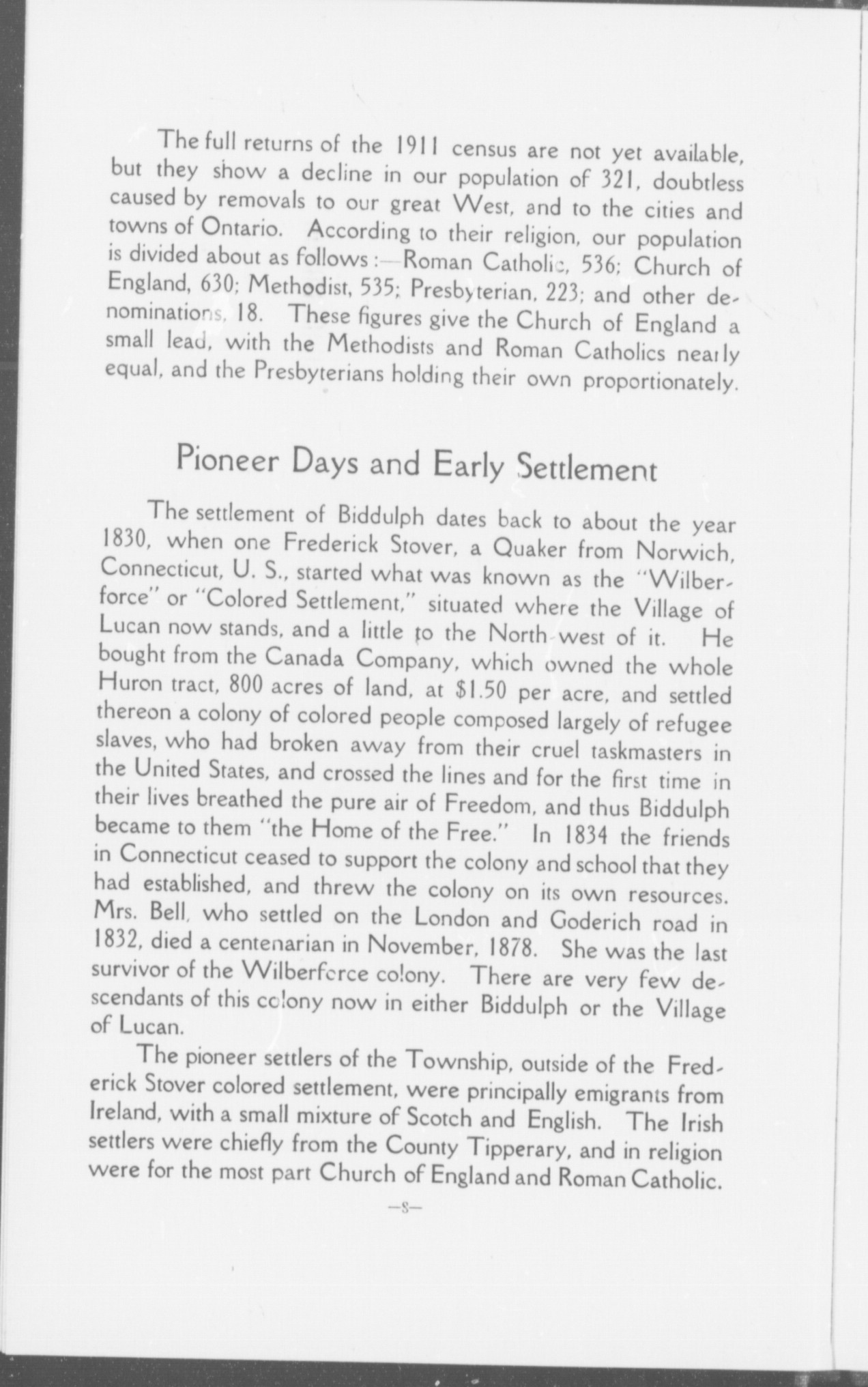 The full returns of the 1911 census are not yet available, but they show a decline in our population of 321, doubtless caused by removals to our great West, and to the cities and towns of Ontario. According to their religion, our population is divided about as follows:—Roman Catholic, 536; Church of England, 630; Methodist, 535; Presbyterian, 223; and other denominations, 18. These figures give the Church of England a small lead, with the Methodists and Roman Catholics nearly equal, and the Presbyterians holding their own proportionately.

Pioneer Days and Early Settlement

The settlement of Biddulph dates back to about the year 1830, when one Frederick Stover, a Quaker from Norwich, Connecticut, U. S., started what was known as the "Wilberforce" or "Colored Settlement," situated where the Village of Lucan now stands, and a little to the North-west of it. He bought from the Canada Company, which owned the whole Huron tract, 800 acres of land, at $1.50 per acre, and settled thereon a colony of colored people composed largely of refugee slaves, who had broken away from their cruel taskmasters in the United States, and crossed the lines and for the first time in their lives breathed the pure air of Freedom, and thus Biddulph became to them "the Home of the Free." In 1834 the friends in Connecticut ceased to support the colony and school that they had established, and threw the colony on its own resources. Mrs. Bell, who settled on the London and Goderich road in 1832, died a centenarian in November, 1878. She was the last survivor of the Wilberforce colony. There are very few descendants of this colony now in either Biddulph or the Village of Lucan.

The pioneer settlers of the Township, outside of the Frederick Stover colored settlement, were principally emigrants from Ireland, with a small mixture of Scotch and English. The Irish settlers were chiefly from the County Tipperary, and in religion were for the most part Church of England and Roman Catholic.

—8—